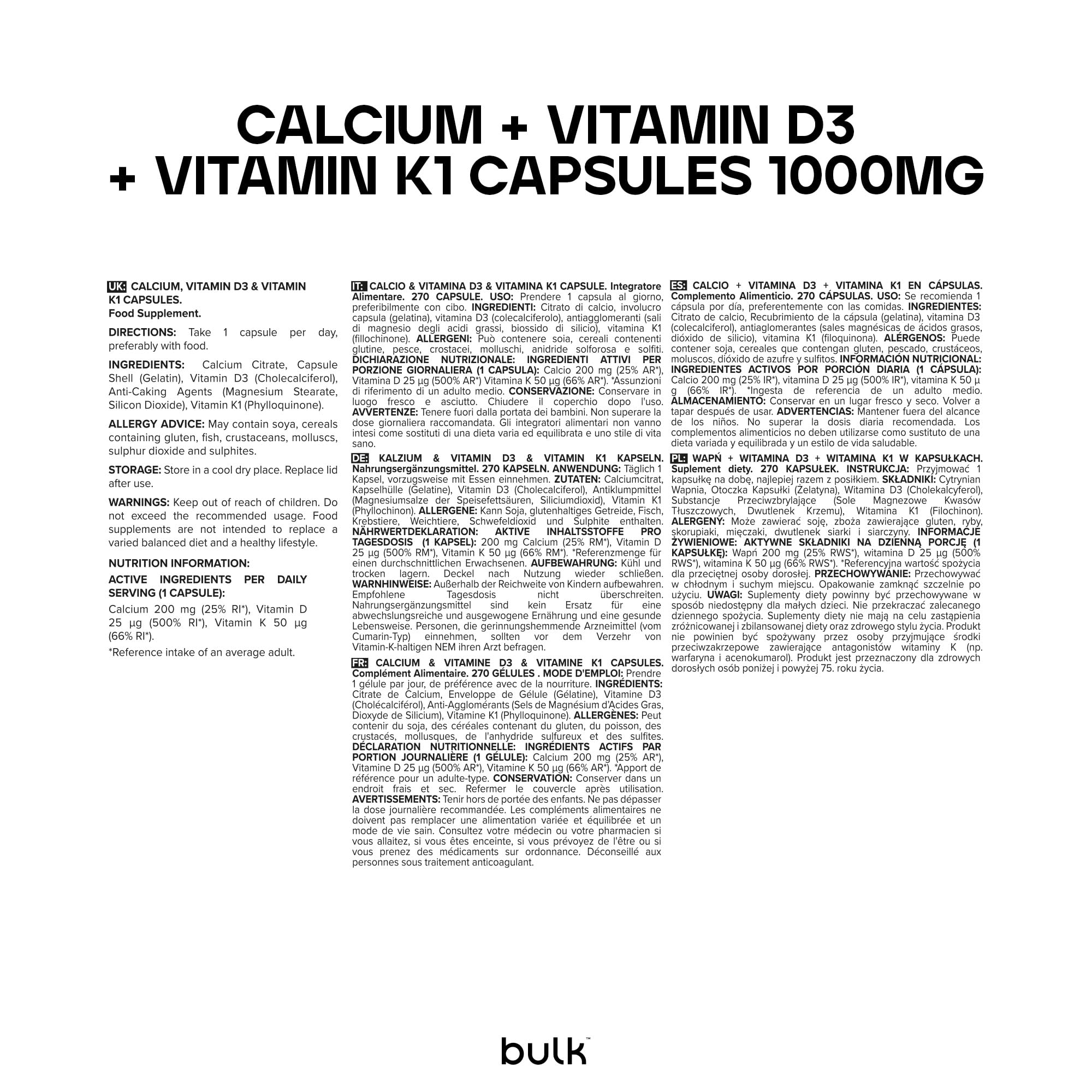 CALCIUM + VITAMIN D3 + VITAMIN K1 CAPSULES 1000MG

UK: CALCIUM, VITAMIN D3 & VITAMIN K1 CAPSULES.
Food Supplement.

DIRECTIONS: Take 1 capsule per day, preferably with food.

INGREDIENTS: Calcium Citrate, Capsule Shell (Gelatin), Vitamin D3 (Cholecalciferol), Anti-Caking Agents (Magnesium Stearate, Silicon Dioxide), Vitamin K1 (Phylloquinone).

ALLERGY ADVICE: May contain soya, cereals containing gluten, fish, crustaceans, molluscs, sulphur dioxide and sulphites.

STORAGE: Store in a cool dry place. Replace lid after use.

WARNINGS: Keep out of reach of children. Do not exceed the recommended usage. Food supplements are not intended to replace a varied balanced diet and a healthy lifestyle.

NUTRITION INFORMATION:

ACTIVE INGREDIENTS PER DAILY SERVING (1 CAPSULE):

Calcium 200 mg (25% RI*), Vitamin D 25 µg (500% RI*), Vitamin K 50 µg (66% RI*).

*Reference intake of an average adult.

IT: CALCIO & VITAMINA D3 & VITAMINA K1 CAPSULE. Integratore Alimentare. 270 CAPSULE. USO: Prendere 1 capsula al giorno, preferibilmente con cibo. INGREDIENTI: Citrato di calcio, involucro capsula (gelatina), vitamina D3 (colecalciferolo), antiagglomeranti (sali di magnesio degli acidi grassi, biossido di silicio), vitamina K1 (fillochinone). ALLERGENI: Può contenere soia, cereali contenenti glutine, pesce, crostacei, molluschi, anidride solforosa e solfiti. DICHIARAZIONE NUTRIZIONALE: INGREDIENTI ATTIVI PER PORZIONE GIORNALIERA (1 CAPSULA): Calcio 200 mg (25% AR*), Vitamina D 25 µg (500% AR*) Vitamina K 50 µg (66% AR*). *Assunzioni di riferimento di un adulto medio. CONSERVAZIONE: Conservare in luogo fresco e asciutto. Chiudere il coperchio dopo l'uso. AVVERTENZE: Tenere fuori dalla portata dei bambini. Non superare la dose giornaliera raccomandata. Gli integratori alimentari non vanno intesi come sostituti di una dieta varia ed equilibrata e uno stile di vita sano.

DE: KALZIUM & VITAMIN D3 & VITAMIN K1 KAPSELN. Nahrungsergänzungsmittel. 270 KAPSELN. ANWENDUNG: Täglich 1 Kapsel, vorzugsweise mit Essen einnehmen. ZUTATEN: Calciumcitrat, Kapselhülle (Gelatine), Vitamin D3 (Cholecalciferol), Antiklumpmittel (Magnesiumsalze der Speisefettsäuren, Siliciumdioxid), Vitamin K1 (Phyllochinon). ALLERGENE: Kann Soja, glutenhaltiges Getreide, Fisch, Krebstiere, Weichtiere, Schwefeldioxid und Sulphite enthalten. NÄHRWERTDEKLARATION: AKTIVE INHALTSSTOFFE PRO TAGESDOSIS (1 KAPSEL): 200 mg Calcium (25% RM*), Vitamin D 25 µg (500% RM*), Vitamin K 50 µg (66% RM*). *Referenzmenge für einen durchschnittlichen Erwachsenen. AUFBEWAHRUNG: Kühl und trocken lagern. Deckel nach Nutzung wieder schließen. WARNHINWEISE: Außerhalb der Reichweite von Kindern aufbewahren. Empfohlene Tagesdosis nicht überschreiten. Nahrungsergänzungsmittel sind kein Ersatz für eine abwechslungsreiche und ausgewogene Ernährung und eine gesunde Lebensweise. Personen, die gerinnungshemmende Arzneimittel (vom Cumarin-Typ) einnehmen, sollten vor dem Verzehr von Vitamin-K-haltigen NEM ihren Arzt befragen.

FR: CALCIUM & VITAMINE D3 & VITAMINE K1 CAPSULES. Complément Alimentaire. 270 GÉLULES . MODE D'EMPLOI: Prendre 1 gélule par jour, de préférence avec de la nourriture. INGRÉDIENTS: Citrate de Calcium, Enveloppe de Gélule (Gélatine), Vitamine D3 (Cholécalciférol), Anti-Agglomérants (Sels de Magnésium d'Acides Gras, Dioxyde de Silicium), Vitamine K1 (Phylloquinone). ALLERGÈNES: Peut contenir du soja, des céréales contenant du gluten, du poisson, des crustacés, mollusques, de l'anhydride sulfureux et des sulfites. DÉCLARATION NUTRITIONNELLE: INGRÉDIENTS ACTIFS PAR PORTION JOURNALIÈRE (1 GÉLULE): Calcium 200 mg (25% AR*), Vitamine D 25 µg (500% AR*), Vitamine K 50 µg (66% AR*). *Apport de référence pour un adulte-type. CONSERVATION: Conserver dans un endroit frais et sec. Refermer le couvercle après utilisation. AVERTISSEMENTS: Tenir hors de portée des enfants. Ne pas dépasser la dose journalière recommandée. Les compléments alimentaires ne doivent pas remplacer une alimentation variée et équilibrée et un mode de vie sain. Consultez votre médecin ou votre pharmacien si vous allaitez, si vous êtes enceinte, si vous prévoyez de l'être ou si vous prenez des médicaments sur ordonnance. Déconseillé aux personnes sous traitement anticoagulant.

ES: CALCIO + VITAMINA D3 + VITAMINA K1 EN CÁPSULAS. Complemento Alimenticio. 270 CÁPSULAS. USO: Se recomienda 1 cápsula por día, preferentemente con las comidas. INGREDIENTES: Citrato de calcio, Recubrimiento de la cápsula (gelatina), vitamina D3 (colecalciferol), antiaglomerantes (sales magnésicas de ácidos grasos, dióxido de silicio), vitamina K1 (filoquinona). ALÉRGENOS: Puede contener soja, cereales que contengan gluten, pescado, crustáceos, moluscos, dióxido de azufre y sulfitos. INFORMACIÓN NUTRICIONAL: INGREDIENTES ACTIVOS POR PORCIÓN DIARIA (1 CÁPSULA): Calcio 200 mg (25% IR*), vitamina D 25 µg (500% IR*), vitamina K 50 µg (66% IR*). *Ingesta de referencia de un adulto medio. ALMACENAMIENTO: Conservar en un lugar fresco y seco. Volver a tapar después de usar. ADVERTENCIAS: Mantener fuera del alcance de los niños. No superar la dosis diaria recomendada. Los complementos alimenticios no deben utilizarse como sustituto de una dieta variada y equilibrada y un estilo de vida saludable.

PL: WAPŃ + WITAMINA D3 + WITAMINA K1 W KAPSUŁKACH. Suplement diety. 270 KAPSUŁEK. INSTRUKCJA: Przyjmować 1 kapsułkę na dobę, najlepiej razem z posiłkiem. SKŁADNIKI: Cytrynian Wapnia, Otoczka Kapsułki (Żelatyna), Witamina D3 (Cholekalcyferol), Substancje Przeciwzbrylające (Sole Magnezowe Kwasów Tłuszczowych, Dwutlenek Krzemu), Witamina K1 (Filochinon). ALERGENY: Może zawierać soję, zboża zawierające gluten, ryby, skorupiaki, mięczaki, dwutlenek siarki i siarczyny. INFORMACJE ŻYWIENIOWE: AKTYWNE SKŁADNIKI NA DZIENNĄ PORCJĘ (1 KAPSUŁKĘ): Wapń 200 mg (25% RWS*), witamina D 25 µg (500% RWS*), witamina K 50 µg (66% RWS*). *Referencyjna wartość spożycia dla przeciętnej osoby dorosłej. PRZECHOWYWANIE: Przechowywać w chłodnym i suchym miejscu. Opakowanie zamknąć szczelnie po użyciu. UWAGI: Suplementy diety powinny być przechowywane w sposób niedostępny dla małych dzieci. Nie przekraczać zalecanego dziennego spożycia. Suplementy diety nie mają na celu zastąpienia zróżnicowanej i zbilansowanej diety oraz zdrowego stylu życia. Produkt nie powinien być spożywany przez osoby przyjmujące środki przeciwzakrzepowe zawierające antagonistów witaminy K (np. warfaryna i acenokumarol). Produkt jest przeznaczony dla zdrowych dorosłych osób poniżej i powyżej 75. roku życia.

bulk™